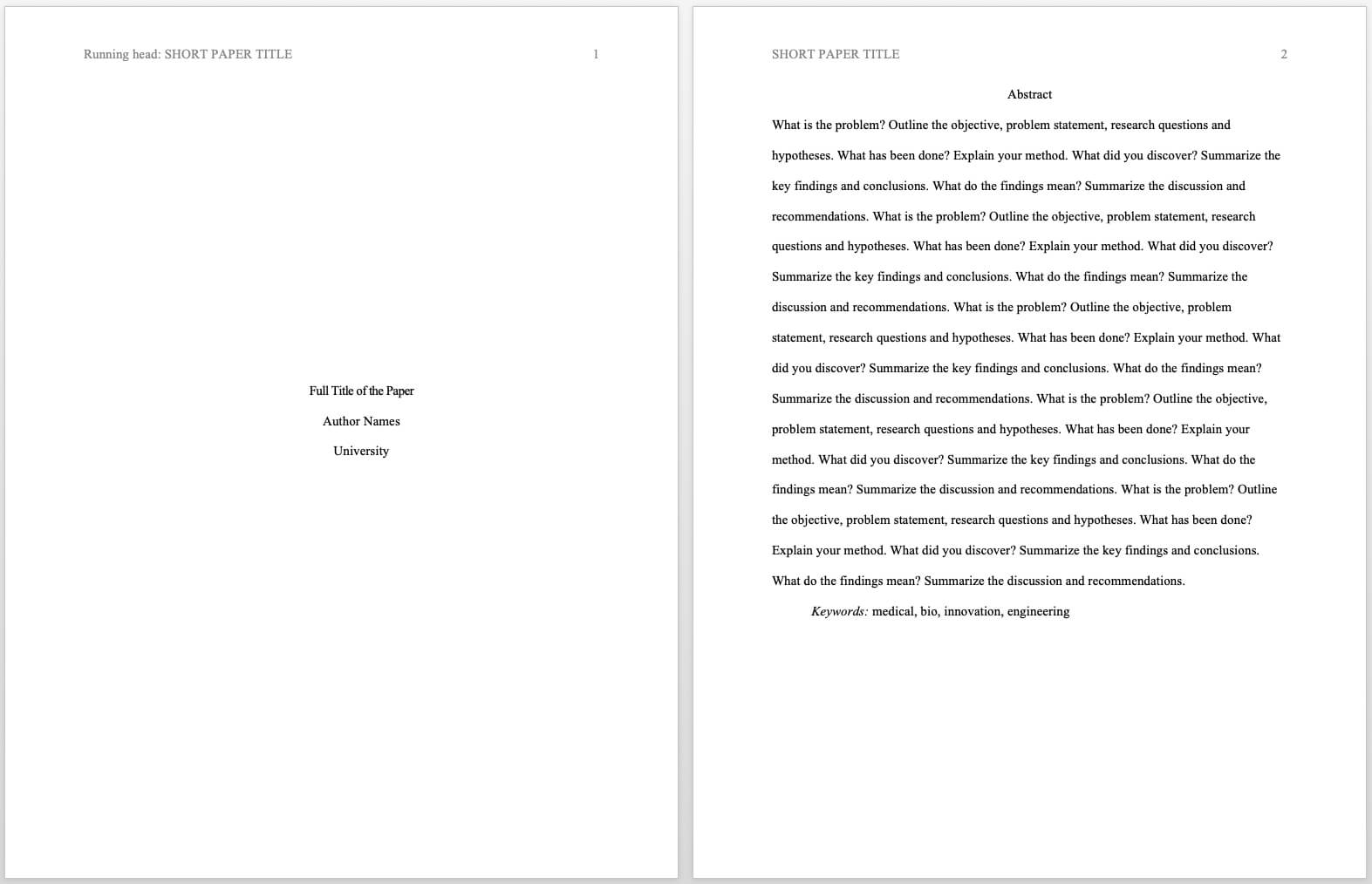 Running head: SHORT PAPER TITLE 1

Full Title of the Paper

Author Names

University

SHORT PAPER TITLE 2

Abstract

What is the problem? Outline the objective, problem statement, research questions and hypotheses. What has been done? Explain your method. What did you discover? Summarize the key findings and conclusions. What do the findings mean? Summarize the discussion and recommendations. What is the problem? Outline the objective, problem statement, research questions and hypotheses. What has been done? Explain your method. What did you discover? Summarize the key findings and conclusions. What do the findings mean? Summarize the discussion and recommendations. What is the problem? Outline the objective, problem statement, research questions and hypotheses. What has been done? Explain your method. What did you discover? Summarize the key findings and conclusions. What do the findings mean? Summarize the discussion and recommendations. What is the problem? Outline the objective, problem statement, research questions and hypotheses. What has been done? Explain your method. What did you discover? Summarize the key findings and conclusions. What do the findings mean? Summarize the discussion and recommendations. What is the problem? Outline the objective, problem statement, research questions and hypotheses. What has been done? Explain your method. What did you discover? Summarize the key findings and conclusions. What do the findings mean? Summarize the discussion and recommendations.

Keywords: medical, bio, innovation, engineering